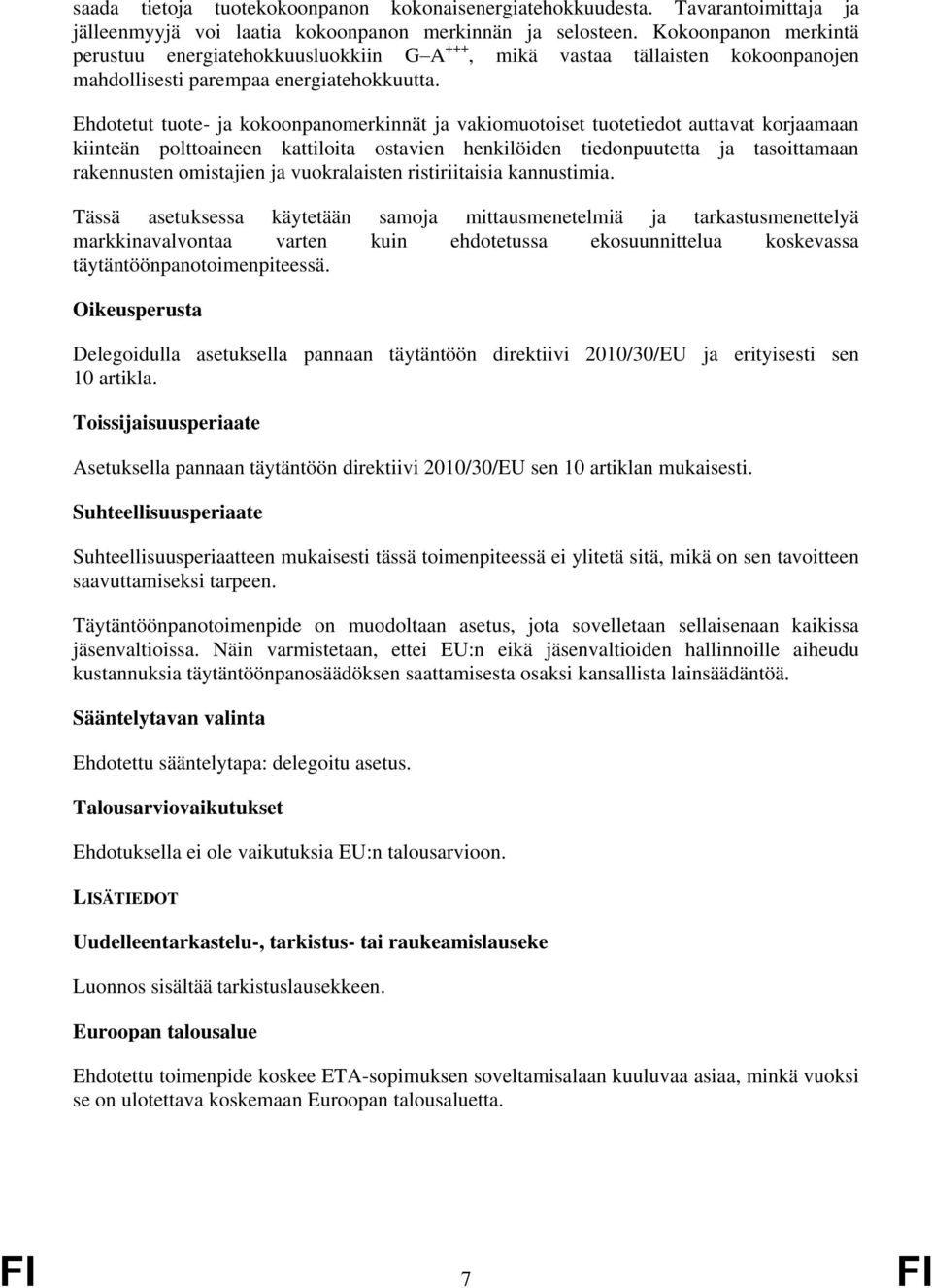 saada tietoja tuotekokoonpanon kokonaisenergiatehokkuudesta. Tavarantoimittaja ja jälleenmyyjä voi laatia kokoonpanon merkinnän ja selosteen. Kokoonpanon merkintä perustuu energiatehokkuusluokkiin G–A$^{+++}$, mikä vastaa tällaisten kokoonpanojen mahdollisesti parempaa energiatehokkuutta.

Ehdotetut tuote- ja kokoonpanomerkinnät ja vakiomuotoiset tuotetiedot auttavat korjaamaan kiinteän polttoaineen kattiloita ostavien henkilöiden tiedonpuutetta ja tasoittamaan rakennusten omistajien ja vuokralaisten ristiriitaisia kannustimia.

Tässä asetuksessa käytetään samoja mittausmenetelmiä ja tarkastusmenettelyä markkinavalvontaa varten kuin ehdotetussa ekosuunnittelua koskevassa täytäntöönpanotoimenpiteessä.

Oikeusperusta

Delegoidulla asetuksella pannaan täytäntöön direktiivi 2010/30/EU ja erityisesti sen 10 artikla.

Toissijaisuusperiaate

Asetuksella pannaan täytäntöön direktiivi 2010/30/EU sen 10 artiklan mukaisesti.

Suhteellisuusperiaate

Suhteellisuusperiaatteen mukaisesti tässä toimenpiteessä ei ylitetä sitä, mikä on sen tavoitteen saavuttamiseksi tarpeen.

Täytäntöönpanotoimenpide on muodoltaan asetus, jota sovelletaan sellaisenaan kaikissa jäsenvaltioissa. Näin varmistetaan, ettei EU:n eikä jäsenvaltioiden hallinnoille aiheudu kustannuksia täytäntöönpanosäädöksen saattamisesta osaksi kansallista lainsäädäntöä.

Sääntelytavan valinta

Ehdotettu sääntelytapa: delegoitu asetus.

Talousarviovaikutukset

Ehdotuksella ei ole vaikutuksia EU:n talousarvioon.

LISÄTIEDOT

Uudelleentarkastelu-, tarkistus- tai raukeamislauseke

Luonnos sisältää tarkistuslausekkeen.

Euroopan talousalue

Ehdotettu toimenpide koskee ETA-sopimuksen soveltamisalaan kuuluvaa asiaa, minkä vuoksi se on ulotettava koskemaan Euroopan talousaluetta.

FI 7 FI